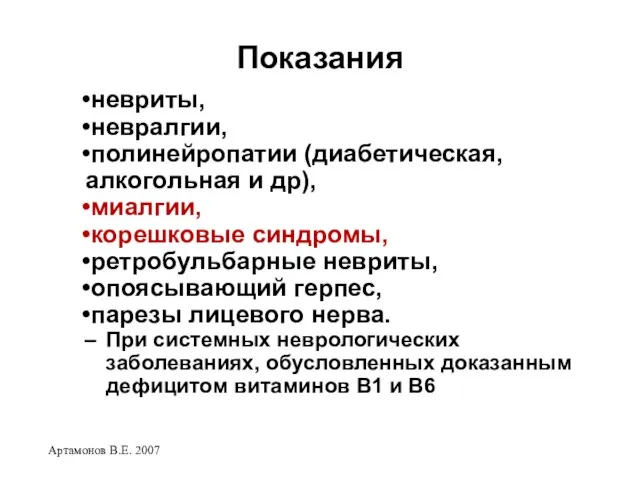 Показания

•невриты,
•невралгии,
•полинейропатии (диабетическая, алкогольная и др),
•миалгии,
•корешковые синдромы,
•ретробульбарные невриты,
•опоясывающий герпес,
•парезы лицевого нерва.
– При системных неврологических заболеваниях, обусловленных доказанным дефицитом витаминов В1 и В6

Артамонов В.Е. 2007